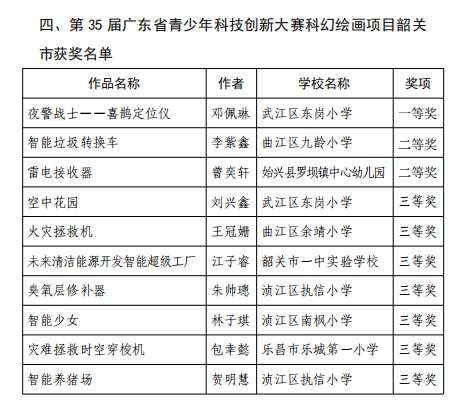 四、第 35 届广东省青少年科技创新大赛科幻绘画项目韶关市获奖名单

| 作品名称 | 作者 | 学校名称 | 奖项 |
|---|---|---|---|
| 夜警战士——喜鹊定位仪 | 邓佩琳 | 武江区东岗小学 | 一等奖 |
| 智能垃圾转换车 | 李紫鑫 | 曲江区九龄小学 | 二等奖 |
| 雷电接收器 | 曾奕轩 | 始兴县罗坝镇中心幼儿园 | 二等奖 |
| 空中花园 | 刘兴鑫 | 武江区东岗小学 | 三等奖 |
| 火灾拯救机 | 王冠姗 | 曲江区余靖小学 | 三等奖 |
| 未来清洁能源开发智能超级工厂 | 江子睿 | 韶关市一中实验学校 | 三等奖 |
| 臭氧层修补器 | 朱帅璁 | 浈江区执信小学 | 三等奖 |
| 智能少女 | 林子琪 | 浈江区南枫小学 | 三等奖 |
| 灾难拯救时空穿梭机 | 包幸懿 | 乐昌市乐城第一小学 | 三等奖 |
| 智能养猪场 | 贺明慧 | 浈江区执信小学 | 三等奖 |